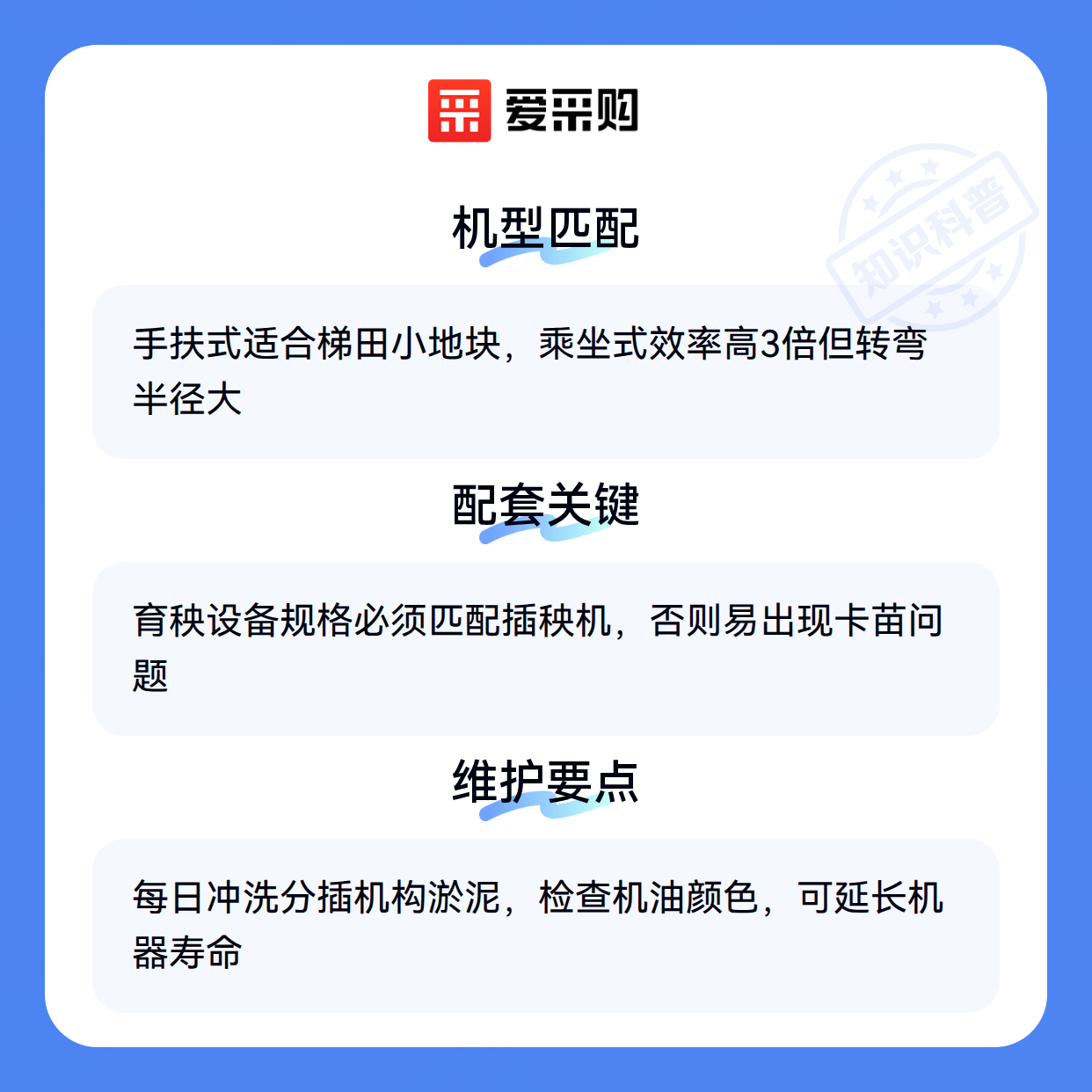 爱采购

机型匹配

手扶式适合梯田小地块，乘坐式效率高3倍但转弯半径大

配套关键

育秧设备规格必须匹配插秧机，否则易出现卡苗问题

维护要点

每日冲洗分插机构淤泥，检查机油颜色，可延长机器寿命

知识科普